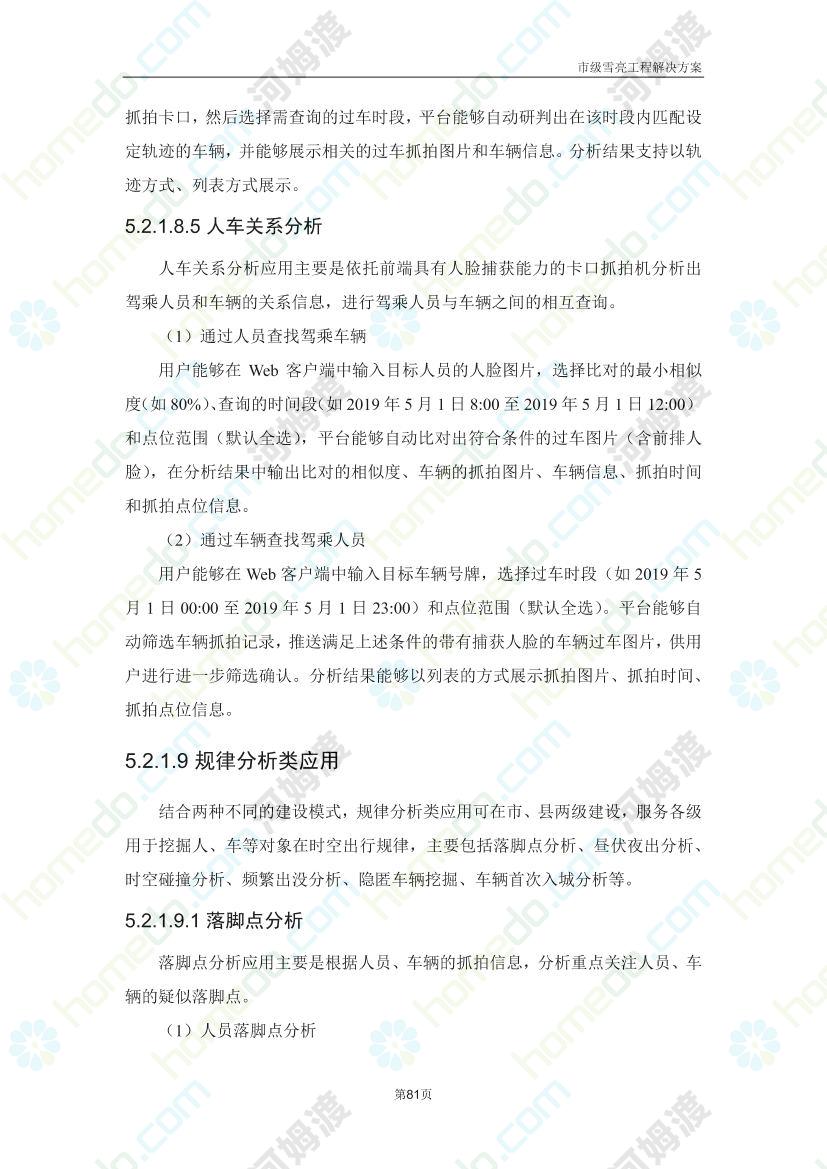 市级雪亮工程解决方案

抓拍卡口，然后选择需查询的过车时段，平台能够自动研判出在该时段内匹配设定轨迹的车辆，并能够展示相关的过车抓拍图片和车辆信息。分析结果支持以轨迹方式、列表方式展示。

5.2.1.8.5 人车关系分析

人车关系分析应用主要是依托前端具有人脸捕获能力的卡口抓拍机分析出驾乘人员和车辆的关系信息，进行驾乘人员与车辆之间的相互查询。

（1）通过人员查找驾乘车辆

用户能够在 Web 客户端中输入目标人员的人脸图片，选择比对的最小相似度（如 80%）、查询的时间段（如 2019 年 5 月 1 日 8:00 至 2019 年 5 月 1 日 12:00）和点位范围（默认全选），平台能够自动比对出符合条件的过车图片（含前排人脸），在分析结果中输出比对的相似度、车辆的抓拍图片、车辆信息、抓拍时间和抓拍点位信息。

（2）通过车辆查找驾乘人员

用户能够在 Web 客户端中输入目标车辆号牌，选择过车时段（如 2019 年 5 月 1 日 00:00 至 2019 年 5 月 1 日 23:00）和点位范围（默认全选）。平台能够自动筛选车辆抓拍记录，推送满足上述条件的带有捕获人脸的车辆过车图片，供用户进行进一步筛选确认。分析结果能够以列表的方式展示抓拍图片、抓拍时间、抓拍点位信息。

5.2.1.9 规律分析类应用

结合两种不同的建设模式，规律分析类应用可在市、县两级建设，服务各级用于挖掘人、车等对象在时空出行规律，主要包括落脚点分析、昼伏夜出分析、时空碰撞分析、频繁出没分析、隐匿车辆挖掘、车辆首次入城分析等。

5.2.1.9.1 落脚点分析

落脚点分析应用主要是根据人员、车辆的抓拍信息，分析重点关注人员、车辆的疑似落脚点。

（1）人员落脚点分析

第81页

homedo.com 河姆渡